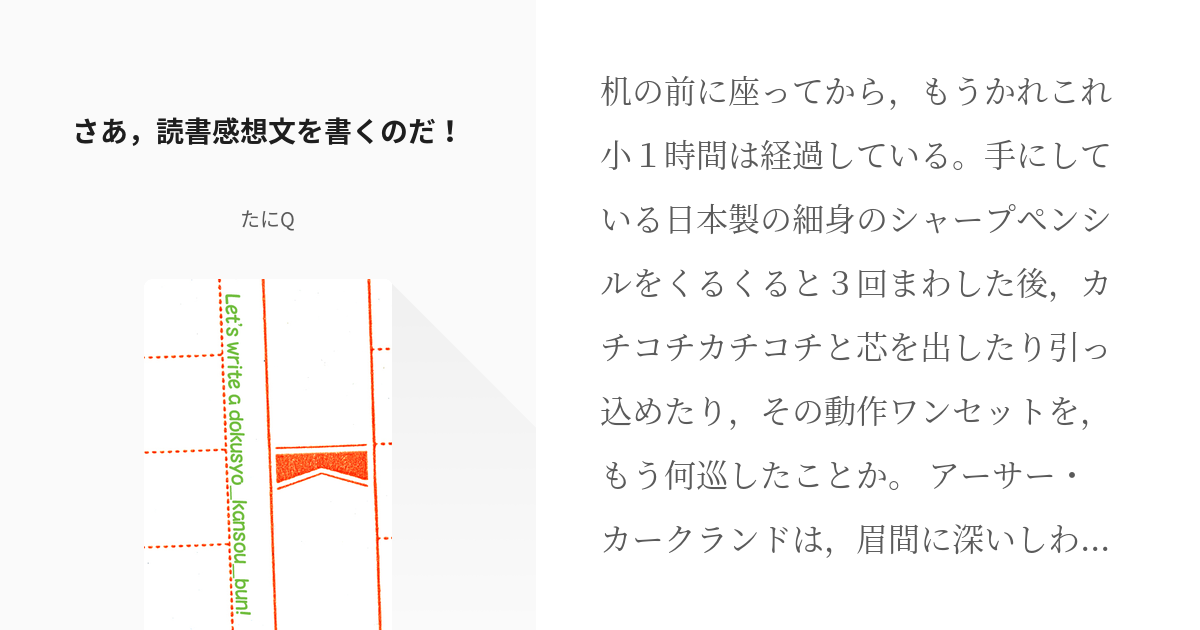 さあ，読書感想文を書くのだ！

たにQ

Let's write a dokusyo_kansou_bun!

机の前に座ってから，もうかれこれ小１時間は経過している。手にしている日本製の細身のシャープペンシルをくるくると３回まわした後，カチコチカチコチと芯を出したり引っ込めたり，その動作ワンセットを，もう何巡したことか。 アーサー・カークランドは，眉間に深いしわ...